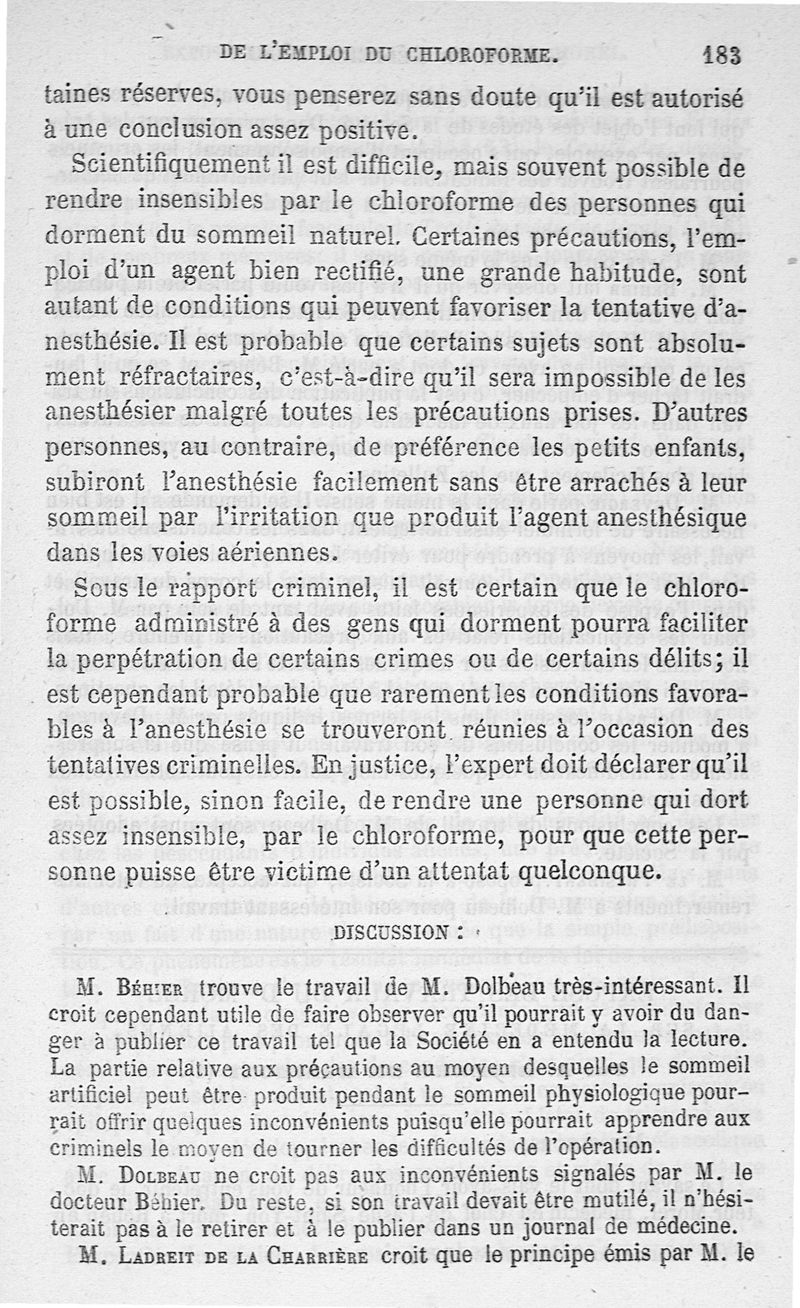 DE L'EMPLOI DU CHLOROFORME. 183

taines réserves, vous penserez sans doute qu'il est autorisé à une conclusion assez positive.

Scientifiquement il est difficile, mais souvent possible de rendre insensibles par le chloroforme des personnes qui dorment du sommeil naturel. Certaines précautions, l'emploi d'un agent bien rectifié, une grande habitude, sont autant de conditions qui peuvent favoriser la tentative d'anesthésie. Il est probable que certains sujets sont absolument réfractaires, c'est-à-dire qu'il sera impossible de les anesthésier malgré toutes les précautions prises. D'autres personnes, au contraire, de préférence les petits enfants, subiront l'anesthésie facilement sans être arrachés à leur sommeil par l'irritation que produit l'agent anesthésique dans les voies aériennes.

Sous le rapport criminel, il est certain que le chloroforme administré à des gens qui dorment pourra faciliter la perpétration de certains crimes ou de certains délits; il est cependant probable que rarement les conditions favorables à l'anesthésie se trouveront réunies à l'occasion des tentatives criminelles. En justice, l'expert doit déclarer qu'il est possible, sinon facile, de rendre une personne qui dort assez insensible, par le chloroforme, pour que cette personne puisse être victime d'un attentat quelconque.

DISCUSSION :

M. Béhier trouve le travail de M. Dolbeau très-intéressant. Il croit cependant utile de faire observer qu'il pourrait y avoir du danger à publier ce travail tel que la Société en a entendu la lecture. La partie relative aux précautions au moyen desquelles le sommeil artificiel peut être produit pendant le sommeil physiologique pourrait offrir quelques inconvénients puisqu'elle pourrait apprendre aux criminels le moyen de tourner les difficultés de l'opération.

M. Dolbeau ne croit pas aux inconvénients signalés par M. le docteur Béhier. Du reste, si son travail devait être mutilé, il n'hésiterait pas à le retirer et à le publier dans un journal de médecine.

M. Ladreit de la Charrière croit que le principe émis par M. le